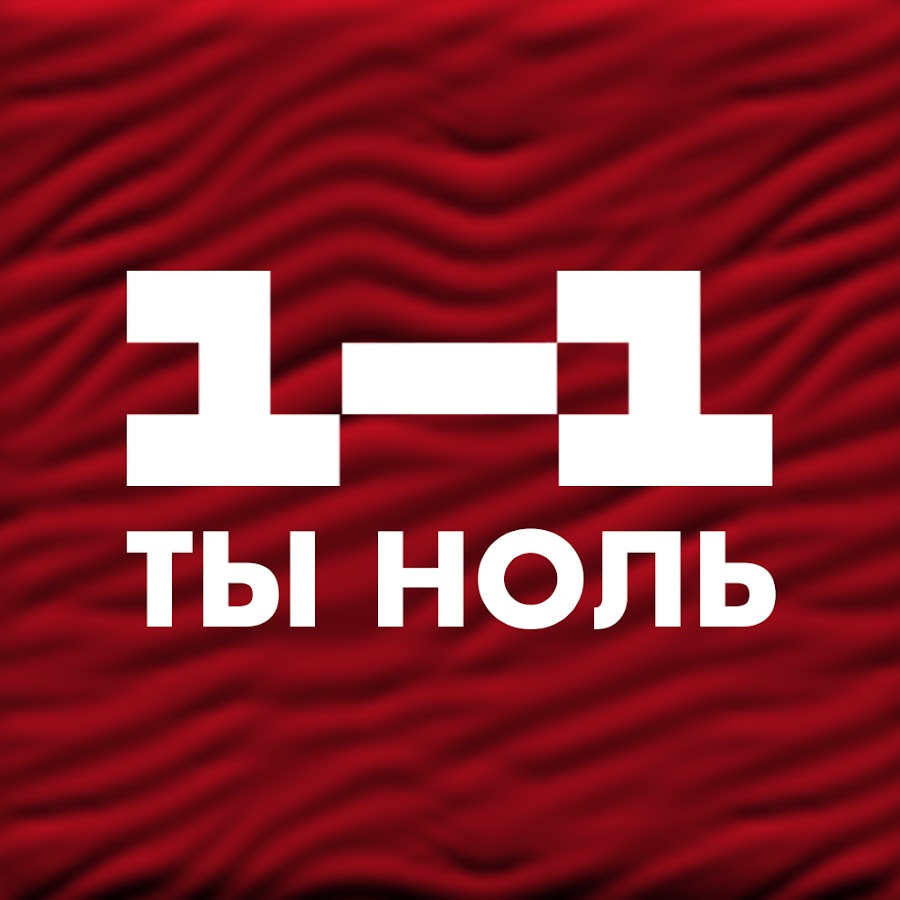 1–1
ТЫ НОЛЬ